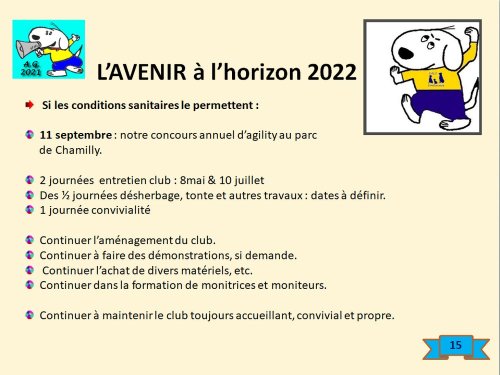 A.G. 2021

L'AVENIR à l'horizon 2022

Si les conditions sanitaires le permettent :

11 septembre : notre concours annuel d'agility au parc de Chamilly.

2 journées entretien club : 8mai & 10 juillet
Des ½ journées désherbage, tonte et autres travaux : dates à définir.
1 journée convivialité

Continuer l'aménagement du club.
Continuer à faire des démonstrations, si demande.
Continuer l'achat de divers matériels, etc.
Continuer dans la formation de monitrices et moniteurs.

Continuer à maintenir le club toujours accueillant, convivial et propre.

15